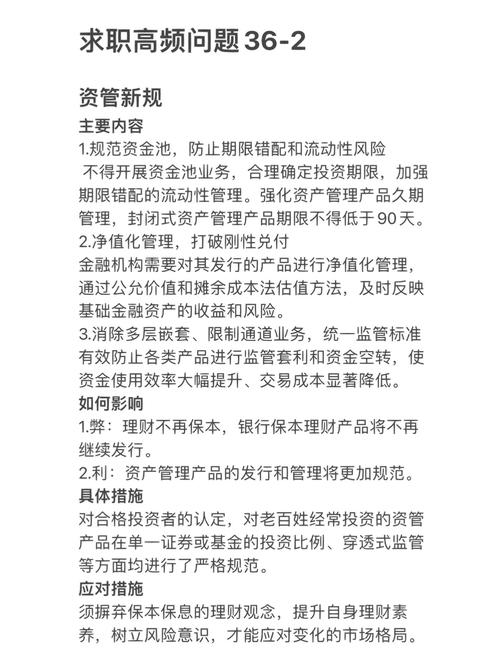 求职高频问题36-2

资管新规

主要内容

1.规范资金池，防止期限错配和流动性风险

不得开展资金池业务，合理确定投资期限，加强期限错配的流动性管理。强化资产管理产品久期管理，封闭式资产管理产品期限不得低于90天。

2.净值化管理，打破刚性兑付

金融机构需要对其发行的产品进行净值化管理，通过公允价值和摊余成本法估值方法，及时反映基础金融资产的收益和风险。

3.消除多层嵌套、限制通道业务，统一监管标准

有效防止各类产品进行监管套利和资金空转，使资金使用效率大幅提升、交易成本显著降低。

如何影响

1.弊：理财不再保本，银行保本理财产品将不再继续发行。

2.利：资产管理产品的发行和管理将更加规范。

具体措施

对合格投资者的认定，对老百姓经常投资的资管产品在单一证券或基金的投资比例、穿透式监管等方面均进行了严格规范。

应对措施

须摒弃保本保息的理财观念，提升自身理财素养，树立风险意识，才能应对变化的市场格局。